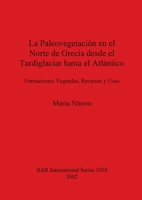 La Paleovegetación en el Norte de Grecia desde el Tardiglaciar hasta el Atlántico

Formaciones Vegetales, Recursos y Usos

Maria Ntinou

BAR International Series 1038
2002